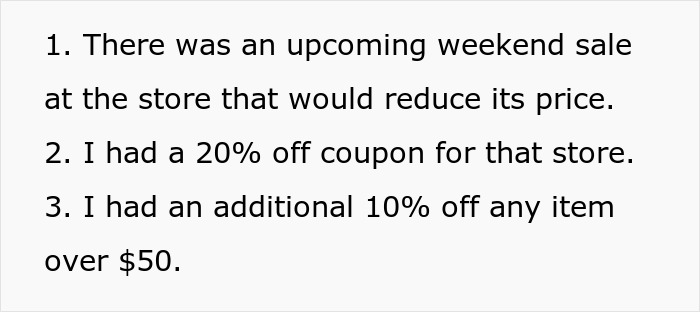 1. There was an upcoming weekend sale at the store that would reduce its price.
2. I had a 20% off coupon for that store.
3. I had an additional 10% off any item over \$50.